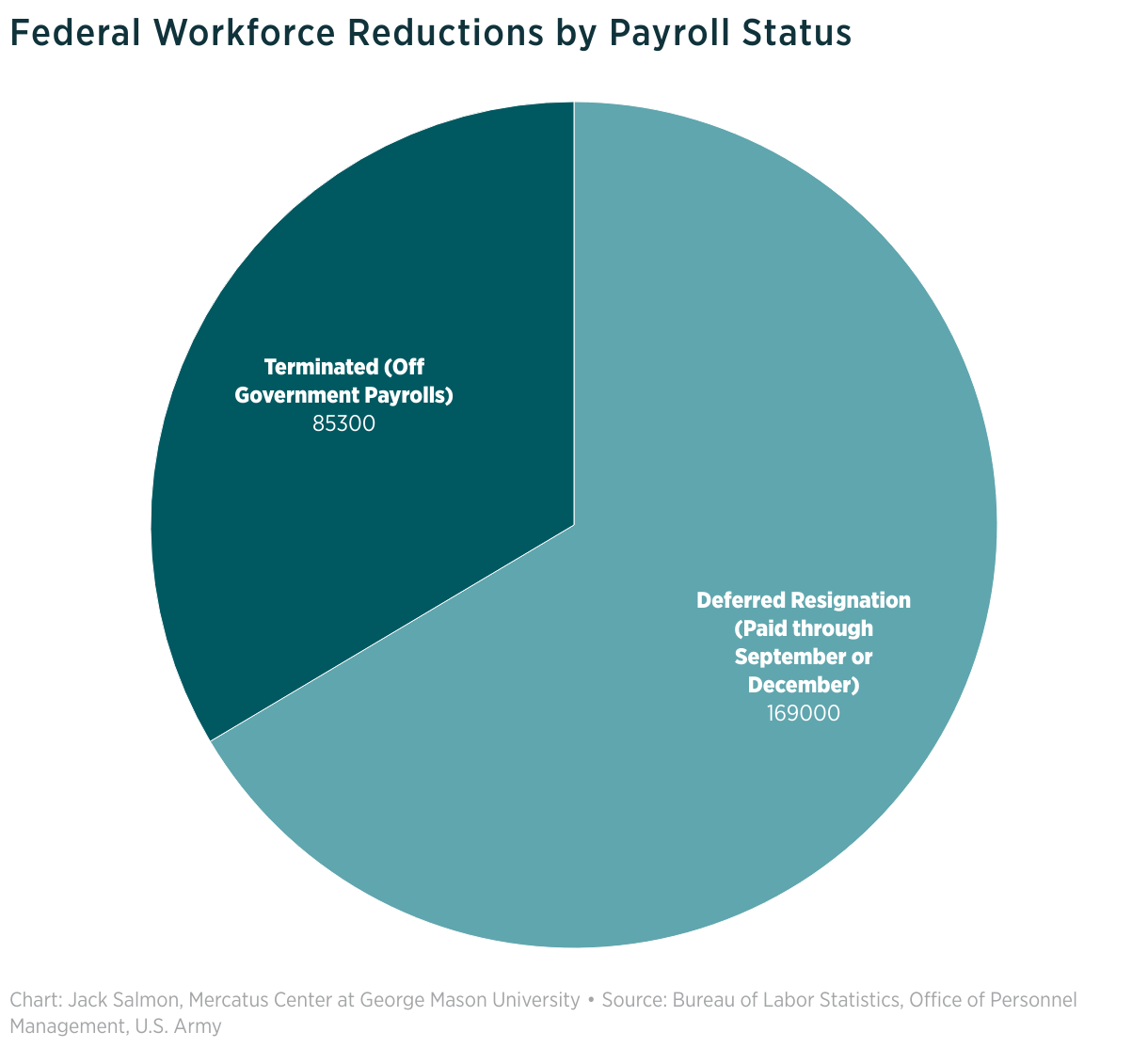 Federal Workforce Reductions by Payroll Status

Terminated (Off Government Payrolls)
85300

Deferred Resignation (Paid through September or December)
169000

Chart: Jack Salmon, Mercatus Center at George Mason University • Source: Bureau of Labor Statistics, Office of Personnel Management, U.S. Army